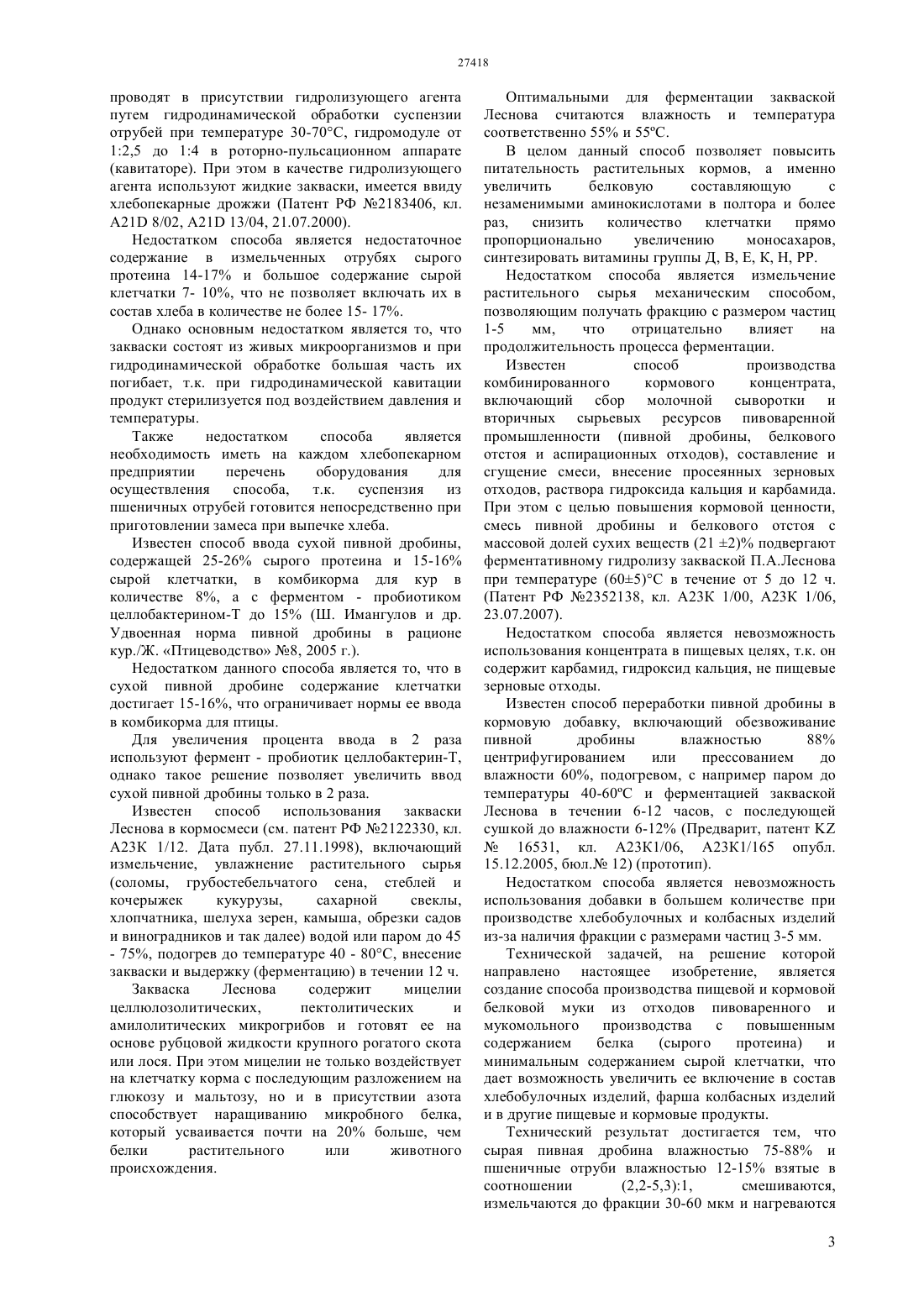 27418

проводят в присутствии гидролизующего агента путем гидродинамической обработки суспензии отрубей при температуре 30-70°С, гидромодуле от 1:2,5 до 1:4 в роторно-пульсационном аппарате (кавитаторе). При этом в качестве гидролизующего агента используют жидкие закваски, имеется ввиду хлебопекарные дрожжи (Патент РФ №2183406, кл. A21D 8/02, A21D 13/04, 21.07.2000).

Недостатком способа является недостаточное содержание в измельченных отрубях сырого протеина 14-17% и большое содержание сырой клетчатки 7- 10%, что не позволяет включать их в состав хлеба в количестве не более 15- 17%.

Однако основным недостатком является то, что закваски состоят из живых микроорганизмов и при гидродинамической обработке большая часть их погибает, т.к. при гидродинамической кавитации продукт стерилизуется под воздействием давления и температуры.

Также недостатком способа является необходимость иметь на каждом хлебопекарном предприятии перечень оборудования для осуществления способа, т.к. суспензия из пшеничных отрубей готовится непосредственно при приготовлении замеса при выпечке хлеба.

Известен способ ввода сухой пивной дробины, содержащей 25-26% сырого протеина и 15-16% сырой клетчатки, в комбикорма для кур в количестве 8%, а с ферментом - пробиотиком целлобактерином-Т до 15% (Ш. Имангулов и др. Удвоенная норма пивной дробины в рационе кур./Ж. «Птицеводство» №8, 2005 г.).

Недостатком данного способа является то, что в сухой пивной дробине содержание клетчатки достигает 15-16%, что ограничивает нормы ее ввода в комбикорма для птицы.

Для увеличения процента ввода в 2 раза используют фермент - пробиотик целлобактерин-Т, однако такое решение позволяет увеличить ввод сухой пивной дробины только в 2 раза.

Известен способ использования закваски Леснова в кормосмеси (см. патент РФ №2122330, кл. А23К 1/12. Дата публ. 27.11.1998), включающий измельчение, увлажнение растительного сырья (соломы, грубостебельчатого сена, стеблей и кочерыжек кукурузы, сахарной свеклы, хлопчатника, шелуха зерен, камыша, обрезки садов и виноградников и так далее) водой или паром до 45 - 75%, подогрев до температуре 40 - 80°С, внесение закваски и выдержку (ферментацию) в течении 12 ч.

Закваска Леснова содержит мицелии целлюлозолитических, пектолитических и амилолитических микрогрибов и готовят ее на основе рубцовой жидкости крупного рогатого скота или лося. При этом мицелии не только воздействует на клетчатку корма с последующим разложением на глюкозу и мальтозу, но и в присутствии азота способствует наращиванию микробного белка, который усваивается почти на 20% больше, чем белки растительного или животного происхождения.

Оптимальными для ферментации закваской Леснова считаются влажность и температура соответственно 55% и 55ºС.

В целом данный способ позволяет повысить питательность растительных кормов, а именно увеличить белковую составляющую с незаменимыми аминокислотами в полтора и более раз, снизить количество клетчатки прямо пропорционально увеличению моносахаров, синтезировать витамины группы Д, В, Е, К, Н, РР.

Недостатком способа является измельчение растительного сырья механическим способом, позволяющим получать фракцию с размером частиц 1-5 мм, что отрицательно влияет на продолжительность процесса ферментации.

Известен способ производства комбинированного кормового концентрата, включающий сбор молочной сыворотки и вторичных сырьевых ресурсов пивоваренной промышленности (пивной дробины, белкового отстоя и аспирационных отходов), составление и сгущение смеси, внесение просеянных зерновых отходов, раствора гидроксида кальция и карбамида. При этом с целью повышения кормовой ценности, смесь пивной дробины и белкового отстоя с массовой долей сухих веществ (21 ±2)% подвергают ферментативному гидролизу закваской П.А.Леснова при температуре (60±5)°С в течение от 5 до 12 ч. (Патент РФ №2352138, кл. А23К 1/00, А23К 1/06, 23.07.2007).

Недостатком способа является невозможность использования концентрата в пищевых целях, т.к. он содержит карбамид, гидроксид кальция, не пищевые зерновые отходы.

Известен способ переработки пивной дробины в кормовую добавку, включающий обезвоживание пивной дробины влажностью 88% центрифугированием или прессованием до влажности 60%, подогревом, с например паром до температуры 40-60ºС и ферментацией закваской Леснова в течении 6-12 часов, с последующей сушкой до влажности 6-12% (Предварит, патент KZ № 16531, кл. А23К1/06, А23К1/165 опубл. 15.12.2005, бюл.№ 12) (прототип).

Недостатком способа является невозможность использования добавки в большем количестве при производстве хлебобулочных и колбасных изделий из-за наличия фракции с размерами частиц 3-5 мм.

Технической задачей, на решение которой направлено настоящее изобретение, является создание способа производства пищевой и кормовой белковой муки из отходов пивоваренного и мукомольного производства с повышенным содержанием белка (сырого протеина) и минимальным содержанием сырой клетчатки, что дает возможность увеличить ее включение в состав хлебобулочных изделий, фарша колбасных изделий и в другие пищевые и кормовые продукты.

Технический результат достигается тем, что сырая пивная дробина влажностью 75-88% и пшеничные отруби влажностью 12-15% взятые в соотношении (2,2-5,3):1, смешиваются, измельчаются до фракции 30-60 мкм и нагреваются

3